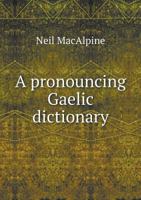 Neil MacAlpine

A pronouncing Gaelic dictionary